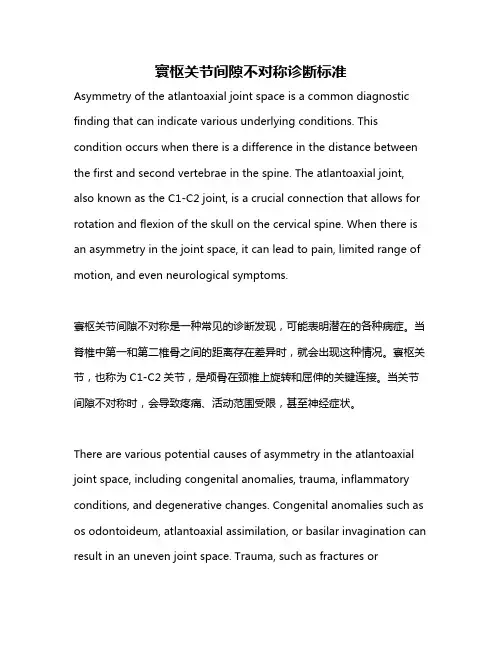 寰枢关节间隙不对称诊断标准

Asymmetry of the atlantoaxial joint space is a common diagnostic finding that can indicate various underlying conditions. This condition occurs when there is a difference in the distance between the first and second vertebrae in the spine. The atlantoaxial joint, also known as the C1-C2 joint, is a crucial connection that allows for rotation and flexion of the skull on the cervical spine. When there is an asymmetry in the joint space, it can lead to pain, limited range of motion, and even neurological symptoms.

寰枢关节间隙不对称是一种常见的诊断发现，可能表明潜在的各种病症。当脊椎中第一和第二椎骨之间的距离存在差异时，就会出现这种情况。寰枢关节，也称为 C1-C2 关节，是颅骨在颈椎上旋转和屈伸的关键连接。当关节间隙不对称时，会导致疼痛、活动范围受限，甚至神经症状。

There are various potential causes of asymmetry in the atlantoaxial joint space, including congenital anomalies, trauma, inflammatory conditions, and degenerative changes. Congenital anomalies such as os odontoideum, atlantoaxial assimilation, or basilar invagination can result in an uneven joint space. Trauma, such as fractures or